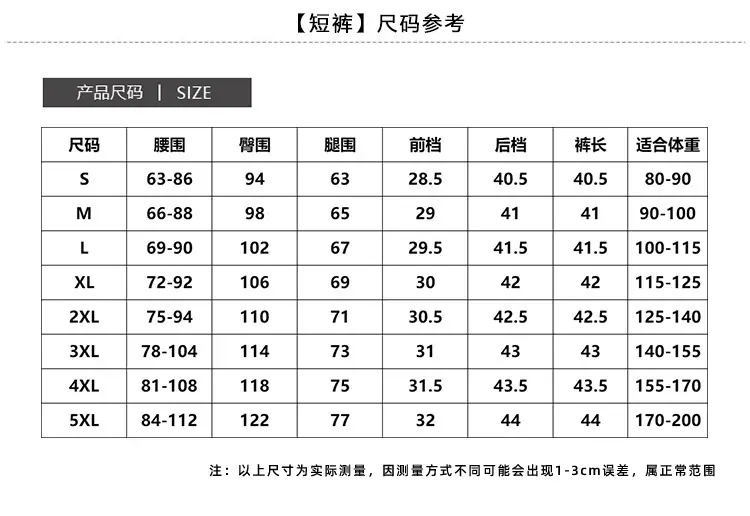 【短裤】尺码参考

产品尺码 | SIZE

| 尺码 | 腰围 | 臀围 | 腿围 | 前档 | 后档 | 裤长 | 适合体重 |
|---|---|---|---|---|---|---|---|
| S | 63-86 | 94 | 63 | 28.5 | 40.5 | 40.5 | 80-90 |
| M | 66-88 | 98 | 65 | 29 | 41 | 41 | 90-100 |
| L | 69-90 | 102 | 67 | 29.5 | 41.5 | 41.5 | 100-115 |
| XL | 72-92 | 106 | 69 | 30 | 42 | 42 | 115-125 |
| 2XL | 75-94 | 110 | 71 | 30.5 | 42.5 | 42.5 | 125-140 |
| 3XL | 78-104 | 114 | 73 | 31 | 43 | 43 | 140-155 |
| 4XL | 81-108 | 118 | 75 | 31.5 | 43.5 | 43.5 | 155-170 |
| 5XL | 84-112 | 122 | 77 | 32 | 44 | 44 | 170-200 |

注：以上尺寸为实际测量，因测量方式不同可能会出现1-3cm误差，属正常范围